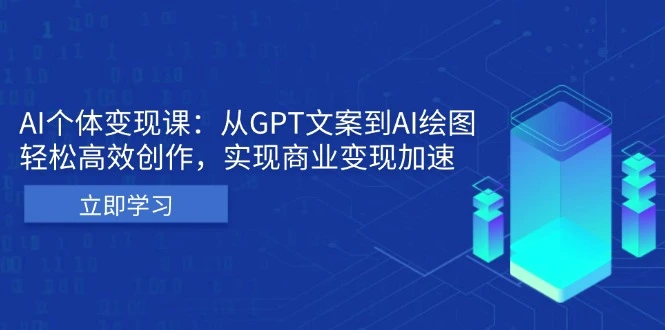 AI个体变现课：从GPT文案到AI绘图
轻松高效创作，实现商业变现加速

立即学习